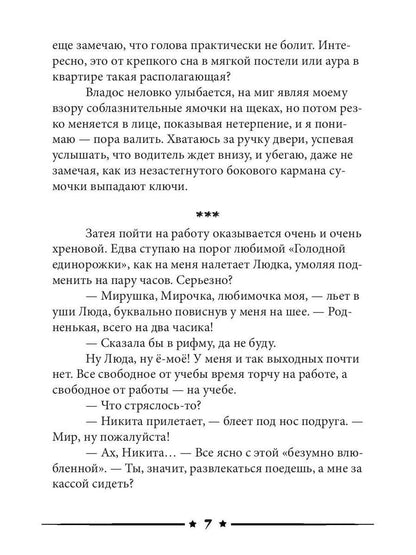 еще замечаю, что голова практически не болит. Интересно, это от крепкого сна в мягкой постели или аура в квартире такая располагающая?

Владос неловко улыбается, на миг являя моему взору соблазнительные ямочки на щеках, но потом резко меняется в лице, показывая нетерпение, и я понимаю — пора валить. Хватаюсь за ручку двери, успевая услышать, что водитель ждет внизу, и убегаю, даже не замечая, как из незастегнутого бокового кармана сумочки выпадают ключи.

***

Затея пойти на работу оказывается очень и очень хреновой. Едва ступаю на порог любимой «Голодной единорожки», как на меня налетает Людка, умоляя подменить на пару часов. Серьезно?

— Мирушка, Мирочка, любимочка моя, — льет в уши Люда, буквально повиснув у меня на шее. — Родненькая, всего на два часика!

— Сказала бы в рифму, да не буду.

Ну Люда, ну ё-моё! У меня и так выходных почти нет. Все свободное от учебы время торчу на работе, а свободное от работы — на учебе.

— Что стряслось-то?

— Никита прилетает, — блеет под нос подруга. — Мир, ну пожалуйста!

— Ах, Никита… — Все ясно с этой «безумно влюбленной». — Ты, значит, развлекаться поедешь, а мне за кассой сидеть?

★ 7 ★